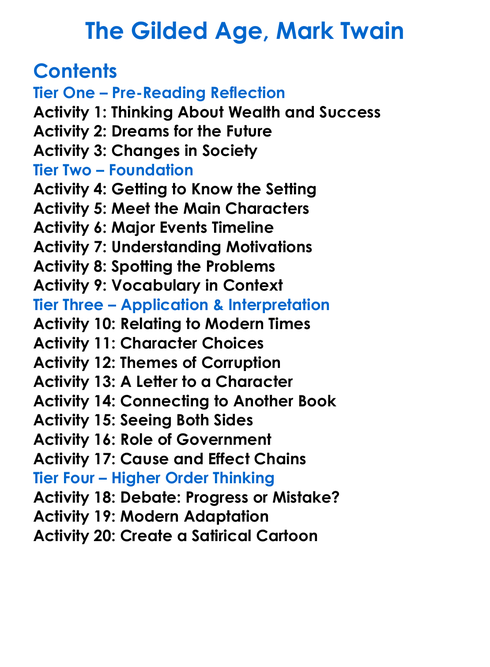 The Gilded Age, Mark Twain

Contents
Tier One – Pre-Reading Reflection
Activity 1: Thinking About Wealth and Success
Activity 2: Dreams for the Future
Activity 3: Changes in Society
Tier Two – Foundation
Activity 4: Getting to Know the Setting
Activity 5: Meet the Main Characters
Activity 6: Major Events Timeline
Activity 7: Understanding Motivations
Activity 8: Spotting the Problems
Activity 9: Vocabulary in Context
Tier Three – Application & Interpretation
Activity 10: Relating to Modern Times
Activity 11: Character Choices
Activity 12: Themes of Corruption
Activity 13: A Letter to a Character
Activity 14: Connecting to Another Book
Activity 15: Seeing Both Sides
Activity 16: Role of Government
Activity 17: Cause and Effect Chains
Tier Four – Higher Order Thinking
Activity 18: Debate: Progress or Mistake?
Activity 19: Modern Adaptation
Activity 20: Create a Satirical Cartoon